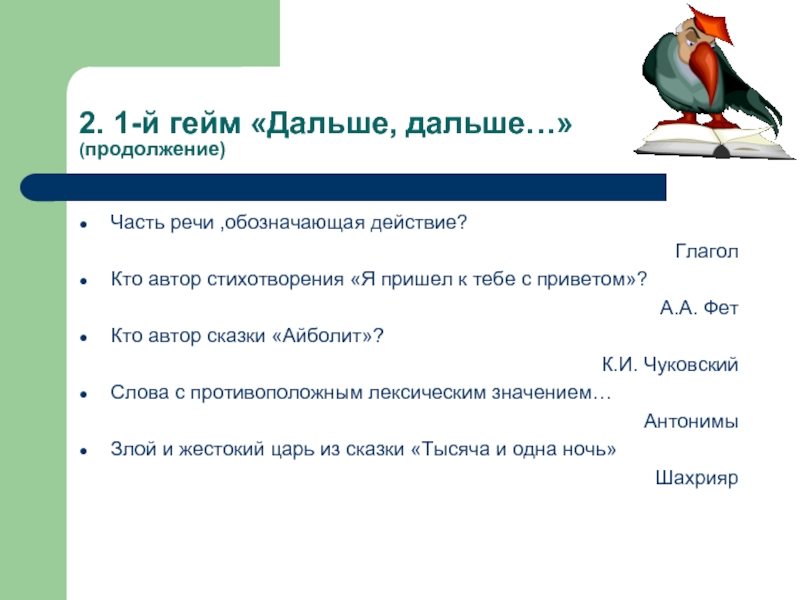 2. 1-й гейм «Дальше, дальше…» (продолжение)

- Часть речи ,обозначающая действие?

Глагол

- Кто автор стихотворения «Я пришел к тебе с приветом»?

А.А. Фет

- Кто автор сказки «Айболит»?

К.И. Чуковский

- Слова с противоположным лексическим значением…

Антонимы

- Злой и жестокий царь из сказки «Тысяча и одна ночь»

Шахрияр